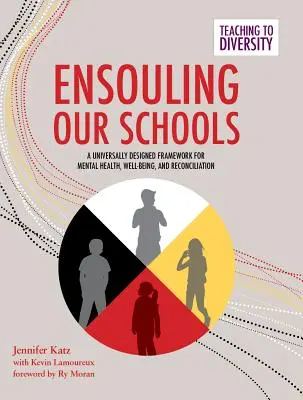 TEACHING TO DIVERSITY

ENSOULING OUR SCHOOLS

A UNIVERSALLY DESIGNED FRAMEWORK FOR MENTAL HEALTH, WELL-BEING, AND RECONCILIATION

Jennifer Katz
with Kevin Lamoureux
foreword by Ry Moran